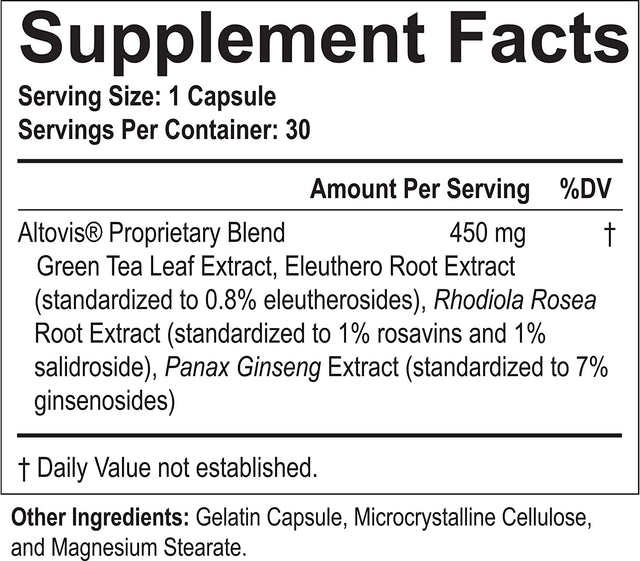 Supplement Facts

Serving Size: 1 Capsule
Servings Per Container: 30

| | Amount Per Serving | %DV |
|---|---|---|
| Altovis® Proprietary Blend | 450 mg | † |

Green Tea Leaf Extract, Eleuthero Root Extract (standardized to 0.8% eleutherosides), Rhodiola Rosea Root Extract (standardized to 1% rosavins and 1% salidroside), Panax Ginseng Extract (standardized to 7% ginsenosides)

† Daily Value not established.

Other Ingredients: Gelatin Capsule, Microcrystalline Cellulose, and Magnesium Stearate.